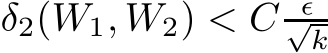 $\delta_2(W_1, W_2) < C\frac{\epsilon}{\sqrt{k}}$